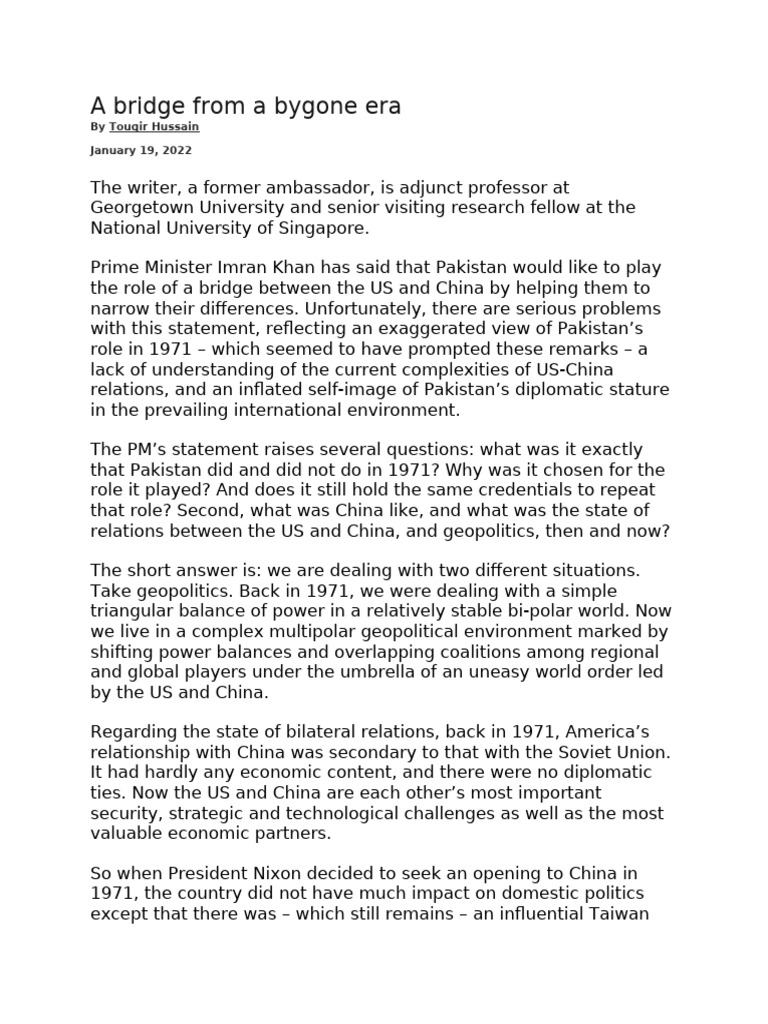 A bridge from a bygone era

By Touqir Hussain

January 19, 2022

The writer, a former ambassador, is adjunct professor at Georgetown University and senior visiting research fellow at the National University of Singapore.

Prime Minister Imran Khan has said that Pakistan would like to play the role of a bridge between the US and China by helping them to narrow their differences. Unfortunately, there are serious problems with this statement, reflecting an exaggerated view of Pakistan's role in 1971 – which seemed to have prompted these remarks – a lack of understanding of the current complexities of US-China relations, and an inflated self-image of Pakistan's diplomatic stature in the prevailing international environment.

The PM's statement raises several questions: what was it exactly that Pakistan did and did not do in 1971? Why was it chosen for the role it played? And does it still hold the same credentials to repeat that role? Second, what was China like, and what was the state of relations between the US and China, and geopolitics, then and now?

The short answer is: we are dealing with two different situations. Take geopolitics. Back in 1971, we were dealing with a simple triangular balance of power in a relatively stable bi-polar world. Now we live in a complex multipolar geopolitical environment marked by shifting power balances and overlapping coalitions among regional and global players under the umbrella of an uneasy world order led by the US and China.

Regarding the state of bilateral relations, back in 1971, America's relationship with China was secondary to that with the Soviet Union. It had hardly any economic content, and there were no diplomatic ties. Now the US and China are each other's most important security, strategic and technological challenges as well as the most valuable economic partners.

So when President Nixon decided to seek an opening to China in 1971, the country did not have much impact on domestic politics except that there was – which still remains – an influential Taiwan